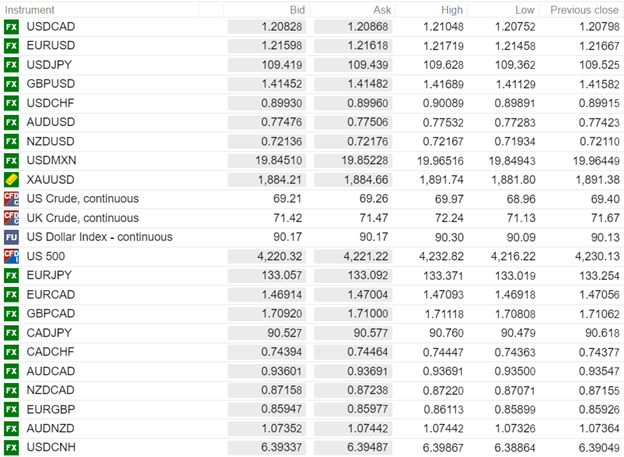 | Instrument | Bid | Ask | High | Low | Previous close |
|---|---|---|---|---|---|
| FX USDCAD | 1.20828 | 1.20868 | 1.21048 | 1.20752 | 1.20798 |
| FX EURUSD | 1.21598 | 1.21618 | 1.21719 | 1.21458 | 1.21667 |
| FX USDJPY | 109.419 | 109.439 | 109.628 | 109.362 | 109.525 |
| FX GBPUSD | 1.41452 | 1.41482 | 1.41689 | 1.41129 | 1.41582 |
| FX USDCHF | 0.89930 | 0.89960 | 0.90089 | 0.89891 | 0.89915 |
| FX AUDUSD | 0.77476 | 0.77506 | 0.77532 | 0.77283 | 0.77423 |
| FX NZDUSD | 0.72136 | 0.72176 | 0.72167 | 0.71934 | 0.72110 |
| FX USDMXN | 19.84510 | 19.85228 | 19.96516 | 19.84943 | 19.96449 |
| XAUUSD | 1,884.21 | 1,884.66 | 1,891.74 | 1,881.80 | 1,891.38 |
| CFD US Crude, continuous | 69.21 | 69.26 | 69.97 | 68.96 | 69.40 |
| CFD UK Crude, continuous | 71.42 | 71.47 | 72.24 | 71.13 | 71.67 |
| FU US Dollar Index - continuous | 90.17 | 90.17 | 90.30 | 90.09 | 90.13 |
| CFD US 500 | 4,220.32 | 4,221.22 | 4,232.82 | 4,216.22 | 4,230.13 |
| FX EURJPY | 133.057 | 133.092 | 133.371 | 133.019 | 133.254 |
| FX EURCAD | 1.46914 | 1.47004 | 1.47093 | 1.46918 | 1.47056 |
| FX GBPCAD | 1.70920 | 1.71000 | 1.71118 | 1.70808 | 1.71062 |
| FX CADJPY | 90.527 | 90.577 | 90.760 | 90.479 | 90.618 |
| FX CADCHF | 0.74394 | 0.74464 | 0.74447 | 0.74363 | 0.74377 |
| FX AUDCAD | 0.93601 | 0.93691 | 0.93691 | 0.93500 | 0.93547 |
| FX NZDCAD | 0.87158 | 0.87238 | 0.87220 | 0.87071 | 0.87155 |
| FX EURGBP | 0.85947 | 0.85977 | 0.86113 | 0.85899 | 0.85926 |
| FX AUDNZD | 1.07352 | 1.07442 | 1.07442 | 1.07326 | 1.07364 |
| FX USDCNH | 6.39337 | 6.39487 | 6.39867 | 6.38864 | 6.39049 |